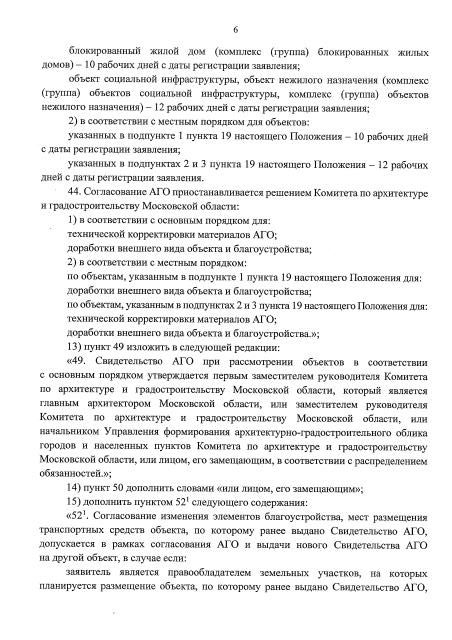 6

блокированный жилой дом (комплекс (группа) блокированных жилых домов) – 10 рабочих дней с даты регистрации заявления;

объект социальной инфраструктуры, объект нежилого назначения (комплекс (группа) объектов социальной инфраструктуры, комплекс (группа) объектов нежилого назначения) – 12 рабочих дней с даты регистрации заявления;

2) в соответствии с местным порядком для объектов:

указанных в подпункте 1 пункта 19 настоящего Положения – 10 рабочих дней с даты регистрации заявления;

указанных в подпунктах 2 и 3 пункта 19 настоящего Положения – 12 рабочих дней с даты регистрации заявления.

44. Согласование АГО приостанавливается решением Комитета по архитектуре и градостроительству Московской области:

1) в соответствии с основным порядком для:

технической корректировки материалов АГО;

доработки внешнего вида объекта и благоустройства;

2) в соответствии с местным порядком:

по объектам, указанным в подпункте 1 пункта 19 настоящего Положения для:

доработки внешнего вида объекта и благоустройства;

по объектам, указанным в подпунктах 2 и 3 пункта 19 настоящего Положения для:

технической корректировки материалов АГО;

доработки внешнего вида объекта и благоустройства.»;

13) пункт 49 изложить в следующей редакции:

«49. Свидетельство АГО при рассмотрении объектов в соответствии с основным порядком утверждается первым заместителем руководителя Комитета по архитектуре и градостроительству Московской области, который является главным архитектором Московской области, или заместителем руководителя Комитета по архитектуре и градостроительству Московской области, или начальником Управления формирования архитектурно-градостроительного облика городов и населенных пунктов Комитета по архитектуре и градостроительству Московской области, или лицом, его замещающим, в соответствии с распределением обязанностей.»;

14) пункт 50 дополнить словами «или лицом, его замещающим»;

15) дополнить пунктом $52^1$ следующего содержания:

«$52^1$. Согласование изменения элементов благоустройства, мест размещения транспортных средств объекта, по которому ранее выдано Свидетельство АГО, допускается в рамках согласования АГО и выдачи нового Свидетельства АГО на другой объект, в случае если:

заявитель является правообладателем земельных участков, на которых планируется размещение объекта, по которому ранее выдано Свидетельство АГО,